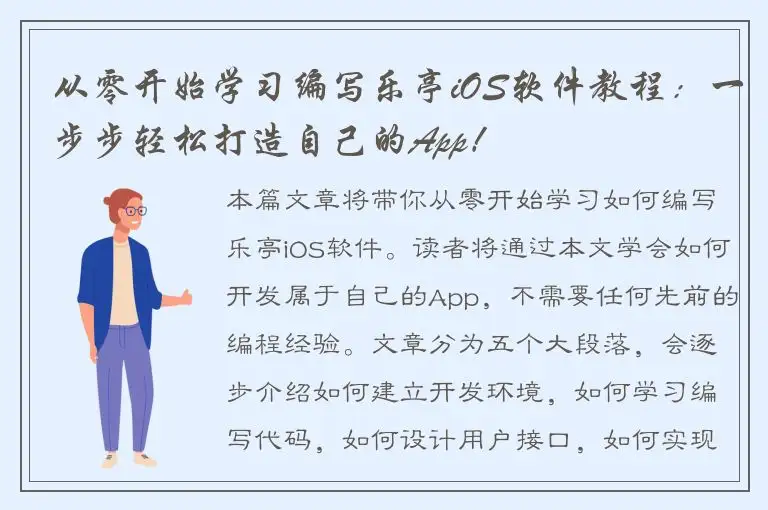 从零开始学习编写乐亭iOS软件教程：一步步轻松打造自己的App！

本篇文章将带你从零开始学习如何编写乐亭iOS软件。读者将通过本文学会如何开发属于自己的App，不需要任何先前的编程经验。文章分为五个大段落，会逐步介绍如何建立开发环境，如何学习编写代码，如何设计用户接口，如何实现